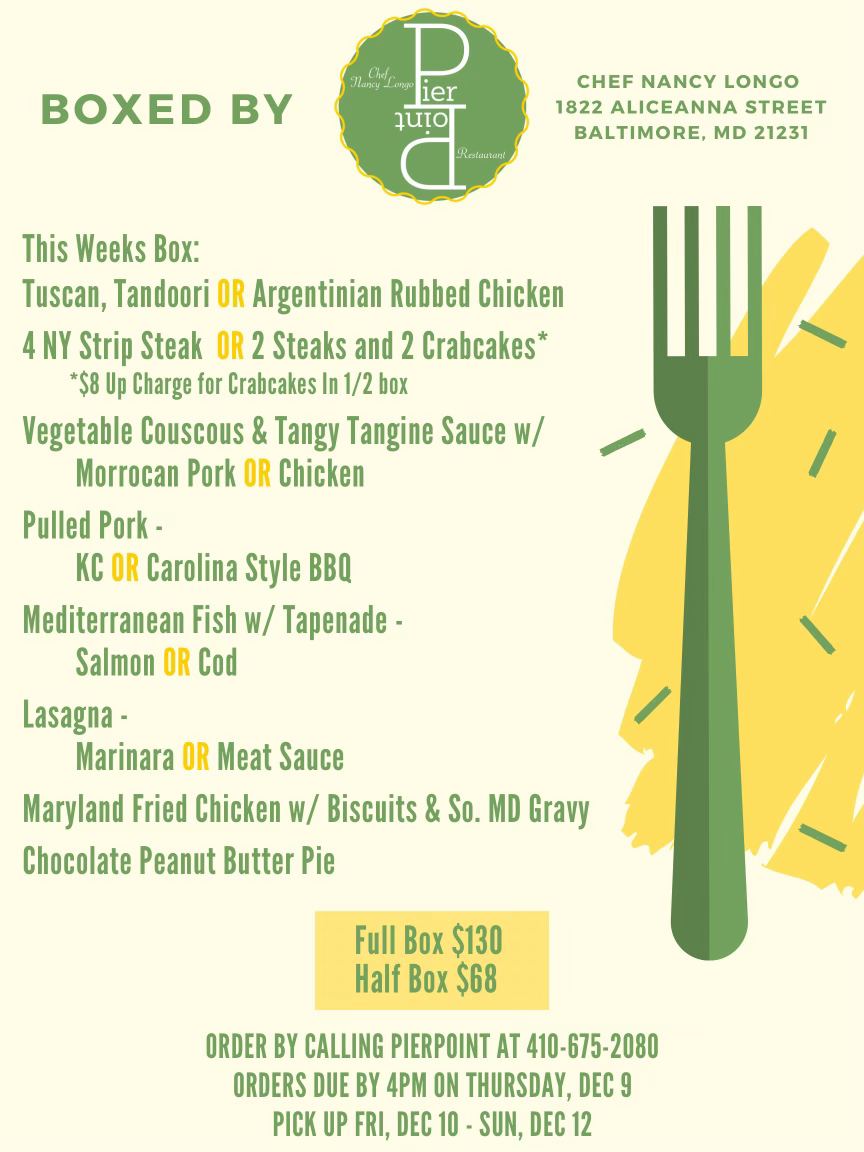 BOXED BY

Chef Nancy Longo
Pier
Point
Restaurant

CHEF NANCY LONGO
1822 ALICEANNA STREET
BALTIMORE, MD 21231

This Weeks Box:

Tuscan, Tandoori OR Argentinian Rubbed Chicken

4 NY Strip Steak OR 2 Steaks and 2 Crabcakes*
*$8 Up Charge for Crabcakes In 1/2 box

Vegetable Couscous & Tangy Tangine Sauce w/
Morrocan Pork OR Chicken

Pulled Pork -
KC OR Carolina Style BBQ

Mediterranean Fish w/ Tapenade -
Salmon OR Cod

Lasagna -
Marinara OR Meat Sauce

Maryland Fried Chicken w/ Biscuits & So. MD Gravy

Chocolate Peanut Butter Pie

Full Box $130
Half Box $68

ORDER BY CALLING PIERPOINT AT 410-675-2080
ORDERS DUE BY 4PM ON THURSDAY, DEC 9
PICK UP FRI, DEC 10 - SUN, DEC 12